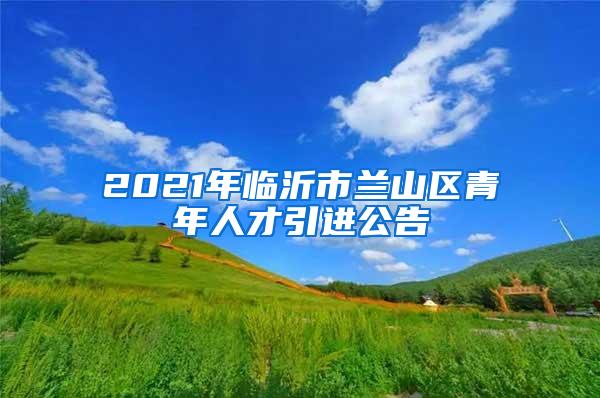 2021年临沂市兰山区青年人才引进公告